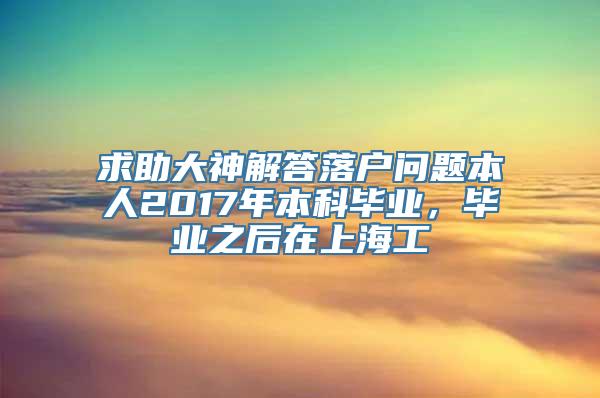 求助大神解答落户问题本人2017年本科毕业，毕业之后在上海工